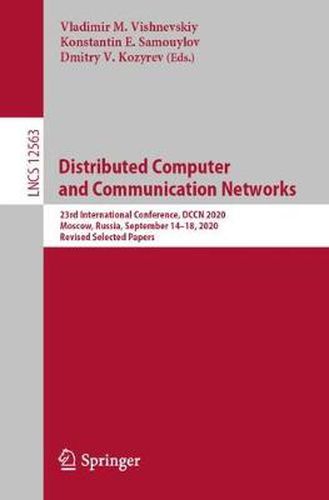 Vladimir M. Vishnevskiy
Konstantin E. Samouylov
Dmitry V. Kozyrev (Eds.)

LNCS 12563

Distributed Computer and Communication Networks

23rd International Conference, DCCN 2020
Moscow, Russia, September 14–18, 2020
Revised Selected Papers

Springer